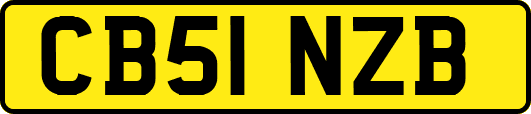 CB51 NZB